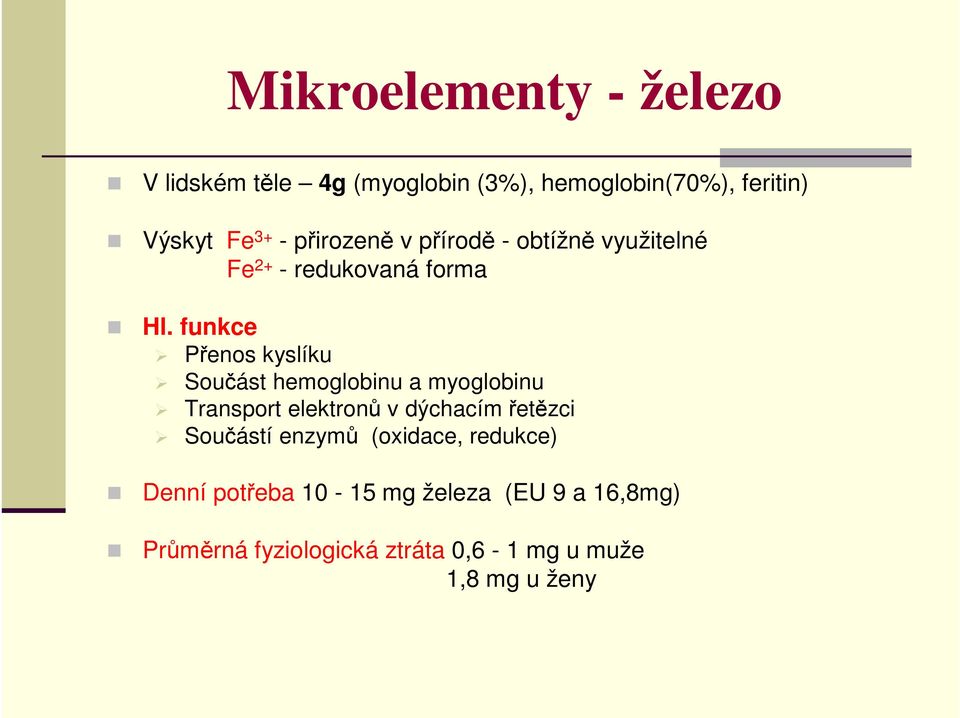 Mikroelementy - železo

V lidském těle – 4g (myoglobin (3%), hemoglobin(70%), feritin)

Výskyt $Fe^{3+}$ - přirozeně v přírodě - obtížně využitelné
$Fe^{2+}$ - redukovaná forma

Hl. funkce
Přenos kyslíku
Součást hemoglobinu a myoglobinu
Transport elektronů v dýchacím řetězci
Součástí enzymů (oxidace, redukce)

Denní potřeba 10 - 15 mg železa (EU 9 a 16,8mg)

Průměrná fyziologická ztráta 0,6 - 1 mg u muže
1,8 mg u ženy